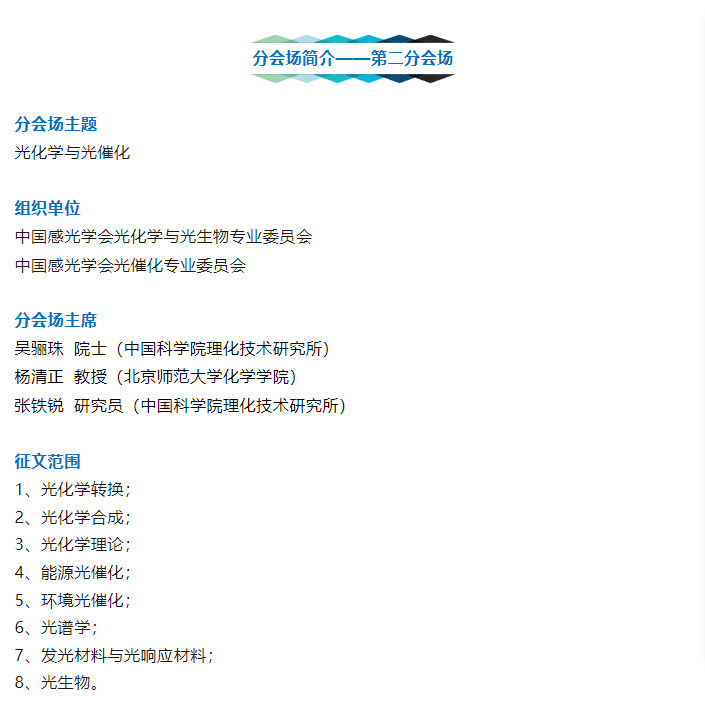 分会场简介——第二分会场

分会场主题
光化学与光催化

组织单位
中国感光学会光化学与光生物专业委员会
中国感光学会光催化专业委员会

分会场主席
吴骊珠 院士（中国科学院理化技术研究所）
杨清正 教授（北京师范大学化学学院）
张铁锐 研究员（中国科学院理化技术研究所）

征文范围
1、光化学转换；
2、光化学合成；
3、光化学理论；
4、能源光催化；
5、环境光催化；
6、光谱学；
7、发光材料与光响应材料；
8、光生物。